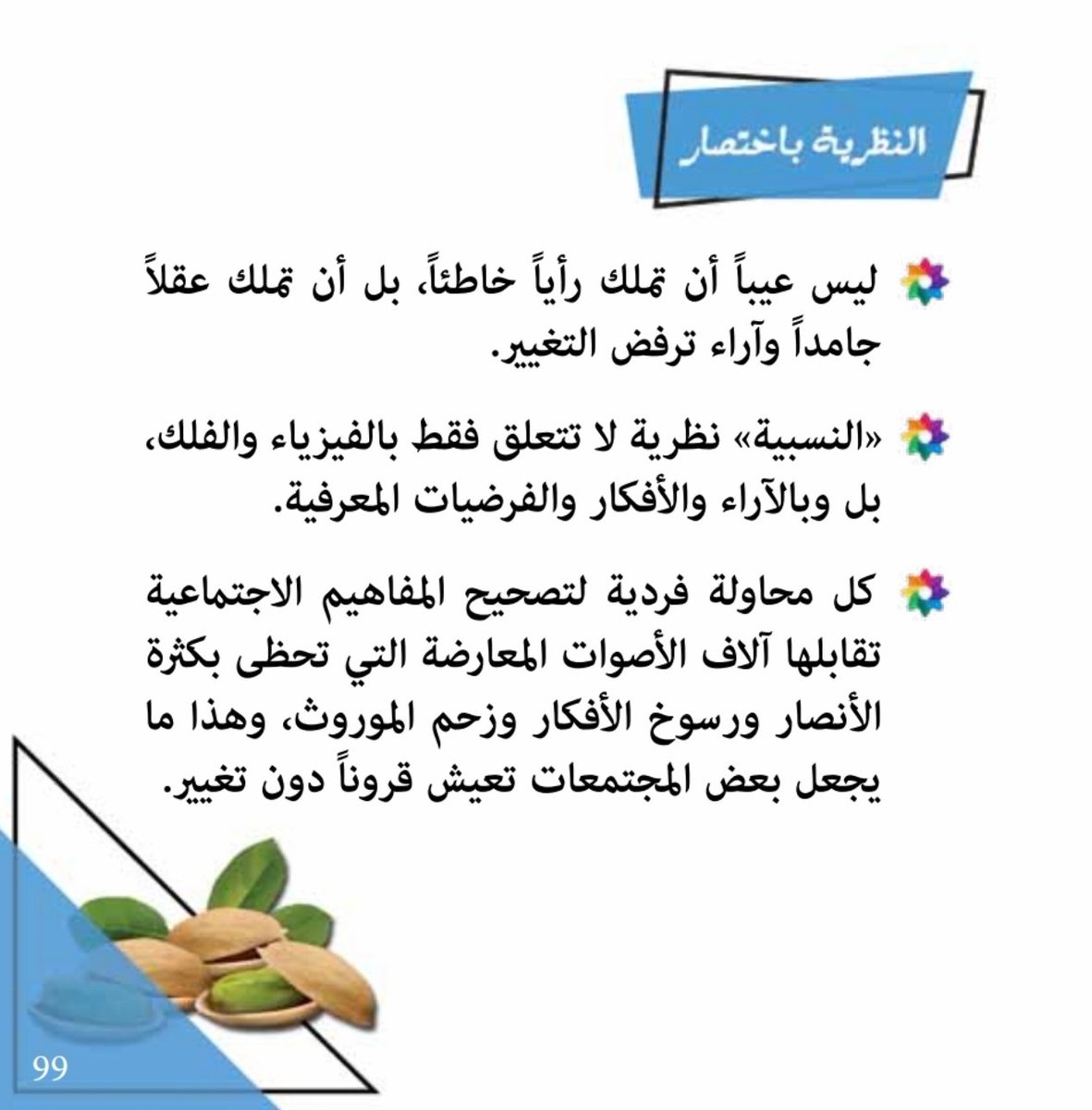 النظرية باختصار

ليس عيباً أن تملك رأياً خاطئاً، بل أن تملك عقلاً جامداً وآراء ترفض التغيير.

«النسبية» نظرية لا تتعلق فقط بالفيزياء والفلك، بل وبالآراء والأفكار والفرضيات المعرفية.

كل محاولة فردية لتصحيح المفاهيم الاجتماعية تقابلها آلاف الأصوات المعارضة التي تحظى بكثرة الأنصار ورسوخ الأفكار وزحم الموروث، وهذا ما يجعل بعض المجتمعات تعيش قروناً دون تغيير.

99